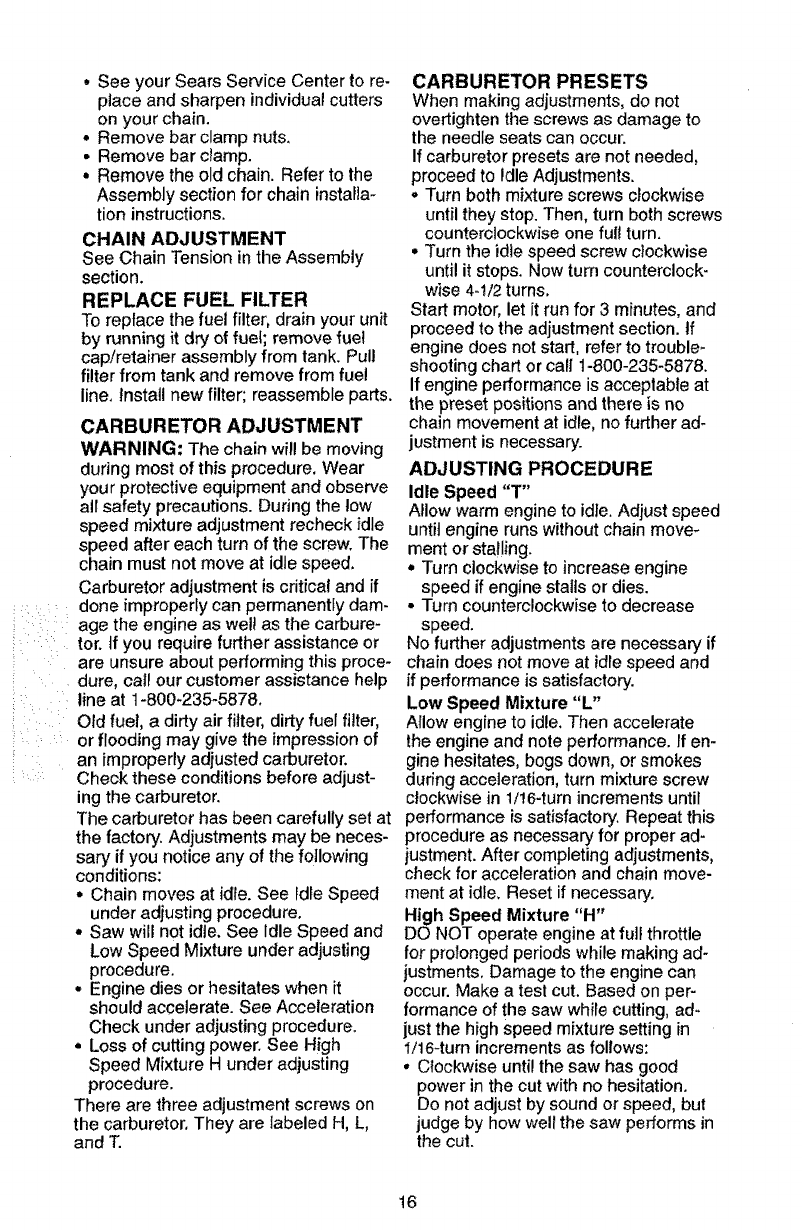 • See your Sears Service Center to replace and sharpen individual cutters on your chain.
• Remove bar clamp nuts.
• Remove bar clamp.
• Remove the old chain. Refer to the Assembly section for chain installation instructions.

CHAIN ADJUSTMENT
See Chain Tension in the Assembly section.

REPLACE FUEL FILTER
To replace the fuel filter, drain your unit by running it dry of fuel; remove fuel cap/retainer assembly from tank. Pull filter from tank and remove from fuel line. Install new filter; reassemble parts.

CARBURETOR ADJUSTMENT
WARNING: The chain will be moving during most of this procedure. Wear your protective equipment and observe all safety precautions. During the low speed mixture adjustment recheck idle speed after each turn of the screw. The chain must not move at idle speed.

Carburetor adjustment is critical and if done improperly can permanently damage the engine as well as the carburetor. If you require further assistance or are unsure about performing this procedure, call our customer assistance help line at 1-800-235-5878.

Old fuel, a dirty air filter, dirty fuel filter, or flooding may give the impression of an improperly adjusted carburetor. Check these conditions before adjusting the carburetor.

The carburetor has been carefully set at the factory. Adjustments may be necessary if you notice any of the following conditions:
• Chain moves at idle. See Idle Speed under adjusting procedure.
• Saw will not idle. See Idle Speed and Low Speed Mixture under adjusting procedure.
• Engine dies or hesitates when it should accelerate. See Acceleration Check under adjusting procedure.
• Loss of cutting power. See High Speed Mixture H under adjusting procedure.

There are three adjustment screws on the carburetor. They are labeled H, L, and T.

CARBURETOR PRESETS
When making adjustments, do not overtighten the screws as damage to the needle seats can occur.
If carburetor presets are not needed, proceed to Idle Adjustments.
• Turn both mixture screws clockwise until they stop. Then, turn both screws counterclockwise one full turn.
• Turn the idle speed screw clockwise until it stops. Now turn counterclockwise 4-1/2 turns.
Start motor, let it run for 3 minutes, and proceed to the adjustment section. If engine does not start, refer to troubleshooting chart or call 1-800-235-5878.
If engine performance is acceptable at the preset positions and there is no chain movement at idle, no further adjustment is necessary.

ADJUSTING PROCEDURE
Idle Speed "T"
Allow warm engine to idle. Adjust speed until engine runs without chain movement or stalling.
• Turn clockwise to increase engine speed if engine stalls or dies.
• Turn counterclockwise to decrease speed.
No further adjustments are necessary if chain does not move at idle speed and if performance is satisfactory.
Low Speed Mixture "L"
Allow engine to idle. Then accelerate the engine and note performance. If engine hesitates, bogs down, or smokes during acceleration, turn mixture screw clockwise in 1/16-turn increments until performance is satisfactory. Repeat this procedure as necessary for proper adjustment. After completing adjustments, check for acceleration and chain movement at idle. Reset if necessary.
High Speed Mixture "H"
DO NOT operate engine at full throttle for prolonged periods while making adjustments. Damage to the engine can occur. Make a test cut. Based on performance of the saw while cutting, adjust the high speed mixture setting in 1/16-turn increments as follows:
• Clockwise until the saw has good power in the cut with no hesitation. Do not adjust by sound or speed, but judge by how well the saw performs in the cut.

16